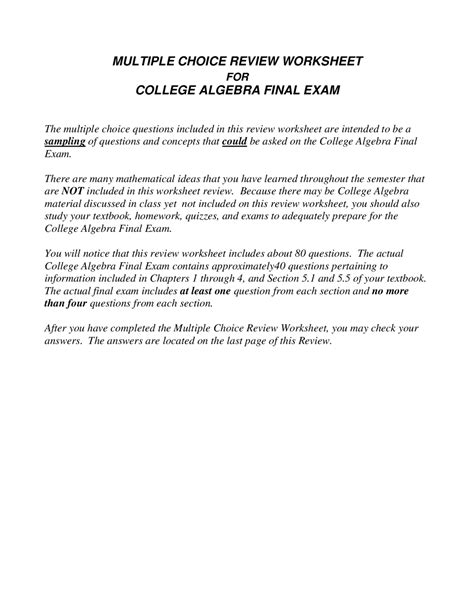 MULTIPLE CHOICE REVIEW WORKSHEET
FOR
COLLEGE ALGEBRA FINAL EXAM

The multiple choice questions included in this review worksheet are intended to be a sampling of questions and concepts that could be asked on the College Algebra Final Exam.

There are many mathematical ideas that you have learned throughout the semester that are NOT included in this worksheet review. Because there may be College Algebra material discussed in class yet not included on this review worksheet, you should also study your textbook, homework, quizzes, and exams to adequately prepare for the College Algebra Final Exam.

You will notice that this review worksheet includes about 80 questions. The actual College Algebra Final Exam contains approximately40 questions pertaining to information included in Chapters 1 through 4, and Section 5.1 and 5.5 of your textbook. The actual final exam includes at least one question from each section and no more than four questions from each section.

After you have completed the Multiple Choice Review Worksheet, you may check your answers. The answers are located on the last page of this Review.